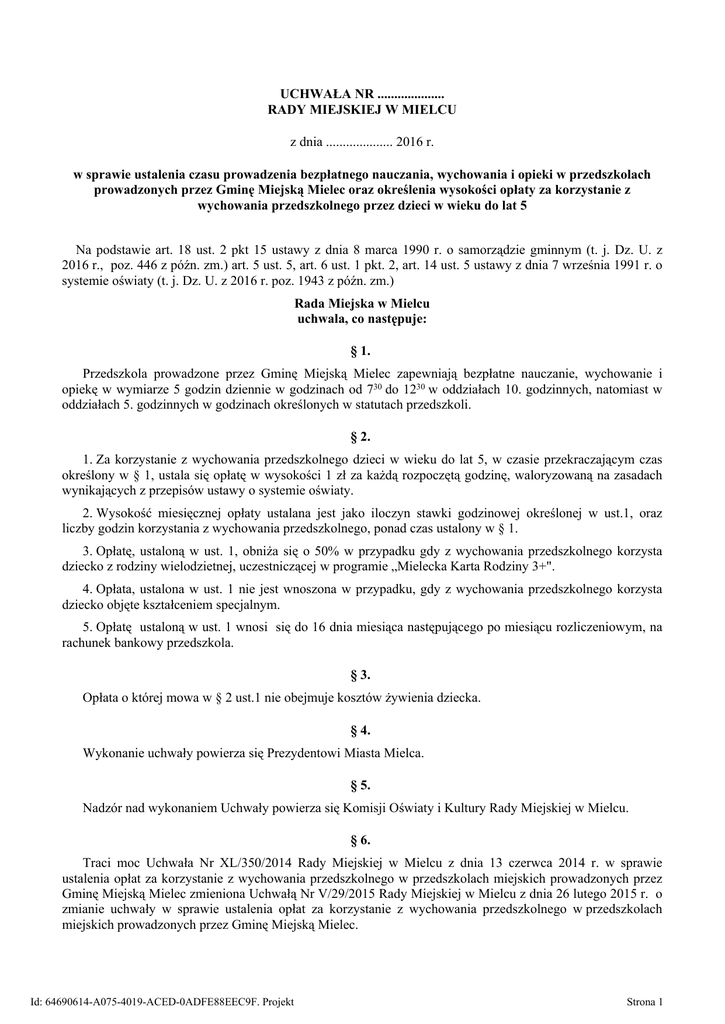 UCHWAŁA NR ....................
RADY MIEJSKIEJ W MIELCU

z dnia .................... 2016 r.

w sprawie ustalenia czasu prowadzenia bezpłatnego nauczania, wychowania i opieki w przedszkolach prowadzonych przez Gminę Miejską Mielec oraz określenia wysokości opłaty za korzystanie z wychowania przedszkolnego przez dzieci w wieku do lat 5

Na podstawie art. 18 ust. 2 pkt 15 ustawy z dnia 8 marca 1990 r. o samorządzie gminnym (t. j. Dz. U. z 2016 r., poz. 446 z późn. zm.) art. 5 ust. 5, art. 6 ust. 1 pkt. 2, art. 14 ust. 5 ustawy z dnia 7 września 1991 r. o systemie oświaty (t. j. Dz. U. z 2016 r. poz. 1943 z późn. zm.)

Rada Miejska w Mielcu
uchwala, co następuje:

§ 1.

Przedszkola prowadzone przez Gminę Miejską Mielec zapewniają bezpłatne nauczanie, wychowanie i opiekę w wymiarze 5 godzin dziennie w godzinach od $7^{30}$ do $12^{30}$ w oddziałach 10. godzinnych, natomiast w oddziałach 5. godzinnych w godzinach określonych w statutach przedszkoli.

§ 2.

1. Za korzystanie z wychowania przedszkolnego dzieci w wieku do lat 5, w czasie przekraczającym czas określony w § 1, ustala się opłatę w wysokości 1 zł za każdą rozpoczętą godzinę, waloryzowaną na zasadach wynikających z przepisów ustawy o systemie oświaty.

2. Wysokość miesięcznej opłaty ustalana jest jako iloczyn stawki godzinowej określonej w ust.1, oraz liczby godzin korzystania z wychowania przedszkolnego, ponad czas ustalony w § 1.

3. Opłatę, ustaloną w ust. 1, obniża się o 50% w przypadku gdy z wychowania przedszkolnego korzysta dziecko z rodziny wielodzietnej, uczestniczącej w programie „Mielecka Karta Rodziny 3+".

4. Opłata, ustalona w ust. 1 nie jest wnoszona w przypadku, gdy z wychowania przedszkolnego korzysta dziecko objęte kształceniem specjalnym.

5. Opłatę ustaloną w ust. 1 wnosi się do 16 dnia miesiąca następującego po miesiącu rozliczeniowym, na rachunek bankowy przedszkola.

§ 3.

Opłata o której mowa w § 2 ust.1 nie obejmuje kosztów żywienia dziecka.

§ 4.

Wykonanie uchwały powierza się Prezydentowi Miasta Mielca.

§ 5.

Nadzór nad wykonaniem Uchwały powierza się Komisji Oświaty i Kultury Rady Miejskiej w Mielcu.

§ 6.

Traci moc Uchwała Nr XL/350/2014 Rady Miejskiej w Mielcu z dnia 13 czerwca 2014 r. w sprawie ustalenia opłat za korzystanie z wychowania przedszkolnego w przedszkolach miejskich prowadzonych przez Gminę Miejską Mielec zmieniona Uchwałą Nr V/29/2015 Rady Miejskiej w Mielcu z dnia 26 lutego 2015 r. o zmianie uchwały w sprawie ustalenia opłat za korzystanie z wychowania przedszkolnego w przedszkolach miejskich prowadzonych przez Gminę Miejską Mielec.

Id: 64690614-A075-4019-ACED-0ADFE88EEC9F. Projekt

Strona 1